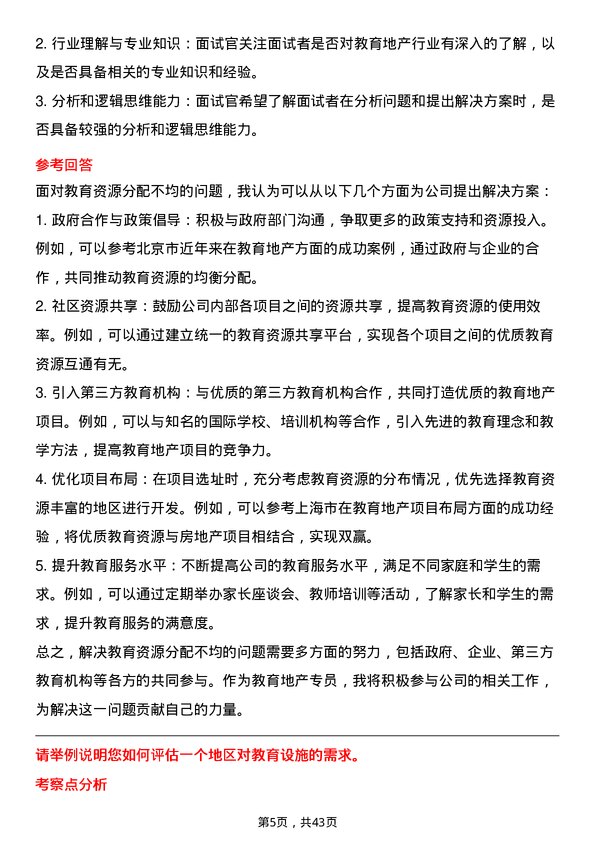 2. 行业理解与专业知识：面试官关注面试者是否对教育地产行业有深入的了解，以及是否具备相关的专业知识和经验。

3. 分析和逻辑思维能力：面试官希望了解面试者在分析问题和提出解决方案时，是否具备较强的分析和逻辑思维能力。

参考回答

面对教育资源分配不均的问题，我认为可以从以下几个方面为公司提出解决方案：

1. 政府合作与政策倡导：积极与政府部门沟通，争取更多的政策支持和资源投入。例如，可以参考北京市近年来在教育地产方面的成功案例，通过政府与企业的合作，共同推动教育资源的均衡分配。

2. 社区资源共享：鼓励公司内部各项目之间的资源共享，提高教育资源的使用效率。例如，可以通过建立统一的教育资源共享平台，实现各个项目之间的优质教育资源互通有无。

3. 引入第三方教育机构：与优质的第三方教育机构合作，共同打造优质的教育地产项目。例如，可以与知名的国际学校、培训机构等合作，引入先进的教育理念和教学方法，提高教育地产项目的竞争力。

4. 优化项目布局：在项目选址时，充分考虑教育资源的分布情况，优先选择教育资源丰富的地区进行开发。例如，可以参考上海市在教育地产项目布局方面的成功经验，将优质教育资源与房地产项目相结合，实现双赢。

5. 提升教育服务水平：不断提高公司的教育服务水平，满足不同家庭和学生的需求。例如，可以通过定期举办家长座谈会、教师培训等活动，了解家长和学生的需求，提升教育服务的满意度。

总之，解决教育资源分配不均的问题需要多方面的努力，包括政府、企业、第三方教育机构等各方的共同参与。作为教育地产专员，我将积极参与公司的相关工作，为解决这一问题贡献自己的力量。

请举例说明您如何评估一个地区对教育设施的需求。

考察点分析

第5页，共43页